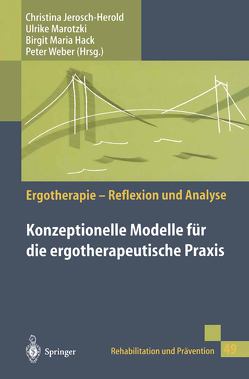 Christina Jerosch-Herold
Ulrike Marotzki
Birgit Maria Hack
Peter Weber (Hrsg.)

Ergotherapie – Reflexion und Analyse

Konzeptionelle Modelle für die ergotherapeutische Praxis

Springer

Rehabilitation und Prävention 49